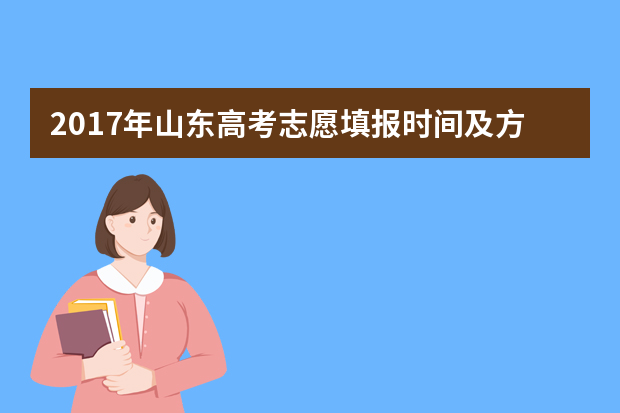 2017年山东高考志愿填报时间及方